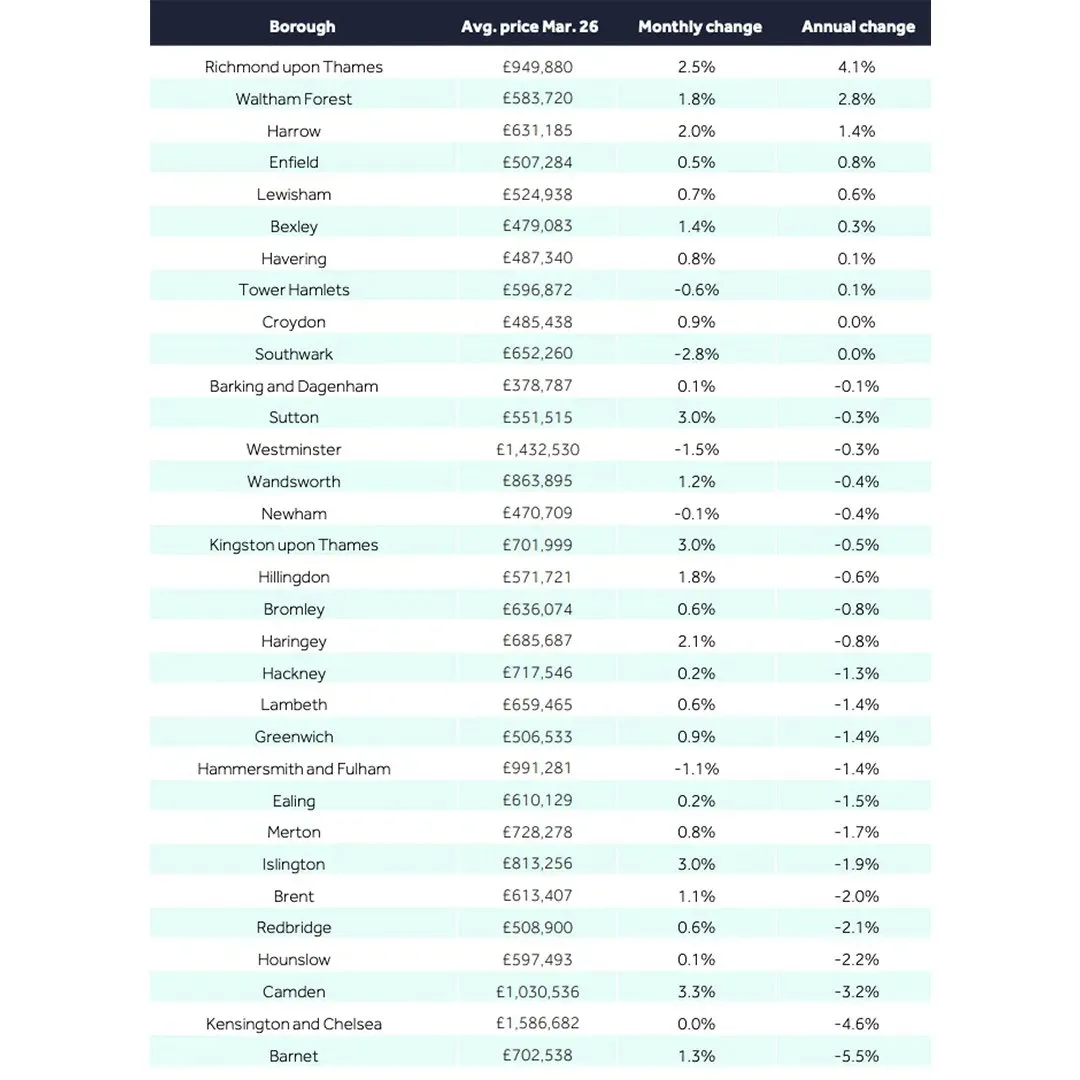 | Borough | Avg. price Mar. 26 | Monthly change | Annual change |
|---|---|---|---|
| Richmond upon Thames | £949,880 | 2.5% | 4.1% |
| Waltham Forest | £583,720 | 1.8% | 2.8% |
| Harrow | £631,185 | 2.0% | 1.4% |
| Enfield | £507,284 | 0.5% | 0.8% |
| Lewisham | £524,938 | 0.7% | 0.6% |
| Bexley | £479,083 | 1.4% | 0.3% |
| Havering | £487,340 | 0.8% | 0.1% |
| Tower Hamlets | £596,872 | -0.6% | 0.1% |
| Croydon | £485,438 | 0.9% | 0.0% |
| Southwark | £652,260 | -2.8% | 0.0% |
| Barking and Dagenham | £378,787 | 0.1% | -0.1% |
| Sutton | £551,515 | 3.0% | -0.3% |
| Westminster | £1,432,530 | -1.5% | -0.3% |
| Wandsworth | £863,895 | 1.2% | -0.4% |
| Newham | £470,709 | -0.1% | -0.4% |
| Kingston upon Thames | £701,999 | 3.0% | -0.5% |
| Hillingdon | £571,721 | 1.8% | -0.6% |
| Bromley | £636,074 | 0.6% | -0.8% |
| Haringey | £685,687 | 2.1% | -0.8% |
| Hackney | £717,546 | 0.2% | -1.3% |
| Lambeth | £659,465 | 0.6% | -1.4% |
| Greenwich | £506,533 | 0.9% | -1.4% |
| Hammersmith and Fulham | £991,281 | -1.1% | -1.4% |
| Ealing | £610,129 | 0.2% | -1.5% |
| Merton | £728,278 | 0.8% | -1.7% |
| Islington | £813,256 | 3.0% | -1.9% |
| Brent | £613,407 | 1.1% | -2.0% |
| Redbridge | £508,900 | 0.6% | -2.1% |
| Hounslow | £597,493 | 0.1% | -2.2% |
| Camden | £1,030,536 | 3.3% | -3.2% |
| Kensington and Chelsea | £1,586,682 | 0.0% | -4.6% |
| Barnet | £702,538 | 1.3% | -5.5% |